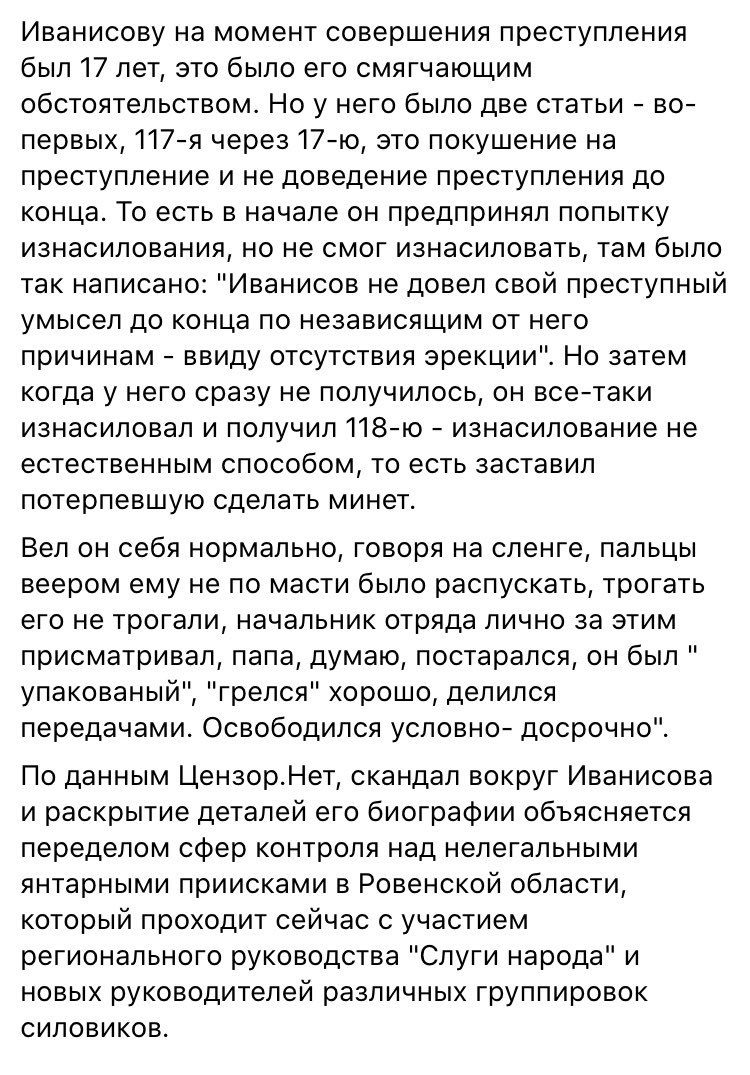 Иванисову на момент совершения преступления был 17 лет, это было его смягчающим обстоятельством. Но у него было две статьи - во-первых, 117-я через 17-ю, это покушение на преступление и не доведение преступления до конца. То есть в начале он предпринял попытку изнасилования, но не смог изнасиловать, там было так написано: "Иванисов не довел свой преступный умысел до конца по независящим от него причинам - ввиду отсутствия эрекции". Но затем когда у него сразу не получилось, он все-таки изнасиловал и получил 118-ю - изнасилование не естественным способом, то есть заставил потерпевшую сделать минет.

Вел он себя нормально, говоря на сленге, пальцы веером ему не по масти было распускать, трогать его не трогали, начальник отряда лично за этим присматривал, папа, думаю, постарался, он был " упакованый", "грелся" хорошо, делился передачами. Освободился условно- досрочно".

По данным Цензор.Нет, скандал вокруг Иванисова и раскрытие деталей его биографии объясняется переделом сфер контроля над нелегальными янтарными приисками в Ровенской области, который проходит сейчас с участием регионального руководства "Слуги народа" и новых руководителей различных группировок силовиков.